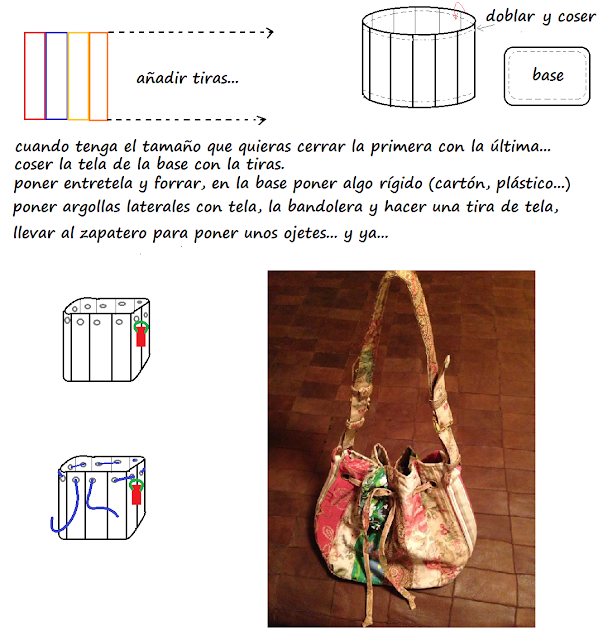 añadir tiras...

doblar y coser

base

cuando tenga el tamaño que quieras cerrar la primera con la última...
coser la tela de la base con la tiras.
poner entretela y forrar, en la base poner algo rígido (cartón, plástico...)
poner argollas laterales con tela, la bandolera y hacer una tira de tela,
llevar al zapatero para poner unos ojetes... y ya...